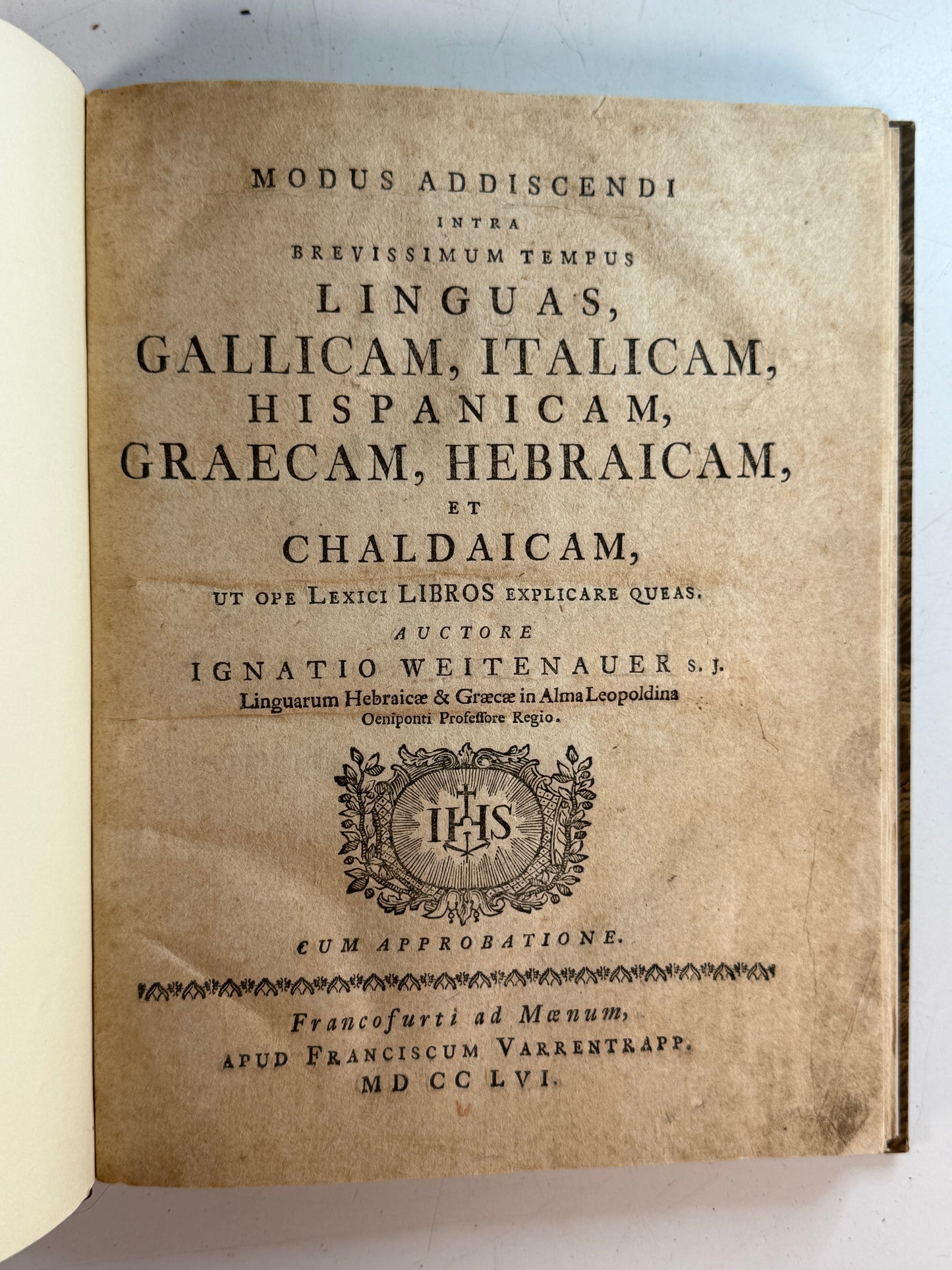 MODUS ADDISCENDI
INTRA
BREVISSIMUM TEMPUS
LINGUAS,
GALLICAM, ITALICAM,
HISPANICAM,
GRAECAM, HEBRAICAM,
ET
CHALDAICAM,
UT OPE LEXICI LIBROS EXPLICARE QUEAS.
AUCTORE
IGNATIO WEITENAUER S. J.
Linguarum Hebraicæ & Græcæ in Alma Leopoldina
Oeniponti Professore Regio.

IHS

CUM APPROBATIONE.

Francofurti ad Mœnum,
APUD FRANCISCUM VARRENTRAPP.
MD CC LVI.